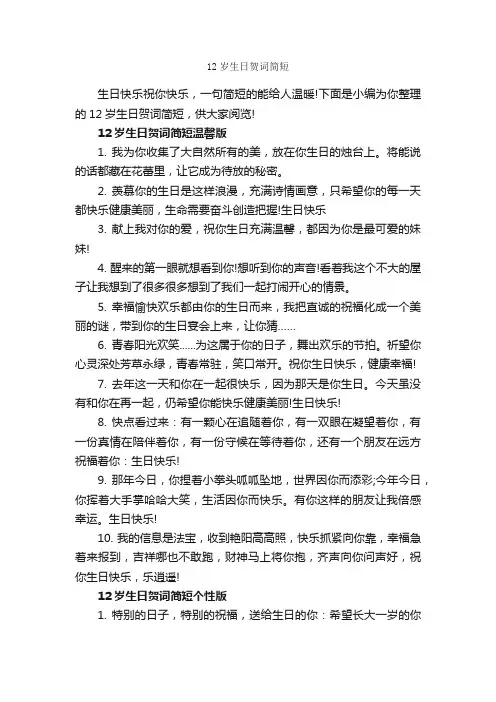 12 岁生日贺词简短

生日快乐祝你快乐，一句简短的能给人温暖!下面是小编为你整理的 12 岁生日贺词简短，供大家阅览!

12 岁生日贺词简短温馨版

1. 我为你收集了大自然所有的美，放在你生日的烛台上。将能说的话都藏在花蕾里，让它成为待放的秘密。

2. 羡慕你的生日是这样浪漫，充满诗情画意，只希望你的每一天都快乐健康美丽，生命需要奋斗创造把握!生日快乐

3. 献上我对你的爱，祝你生日充满温馨，都因为你是最可爱的妹妹!

4. 醒来的第一眼就想看到你!想听到你的声音!看着我这个不大的屋子让我想到了很多很多想到了我们一起打闹开心的情景。

5. 幸福愉快欢乐都由你的生日而来，我把直诚的祝福化成一个美丽的谜，带到你的生日宴会上来，让你猜……

6. 青春阳光欢笑……为这属于你的日子，舞出欢乐的节拍。祈望你心灵深处芳草永绿，青春常驻，笑口常开。祝你生日快乐，健康幸福!

7. 去年这一天和你在一起很快乐，因为那天是你生日。今天虽没有和你在再一起，仍希望你能快乐健康美丽!生日快乐!

8. 快点看过来：有一颗心在追随着你，有一双眼在凝望着你，有一份真情在陪伴着你，有一份守候在等待着你，还有一个朋友在远方祝福着你：生日快乐!

9. 那年今日，你捏着小拳头呱呱坠地，世界因你而添彩;今年今日，你挥着大手掌哈哈大笑，生活因你而快乐。有你这样的朋友让我倍感幸运。生日快乐!

10. 我的信息是法宝，收到艳阳高高照，快乐抓紧向你靠，幸福急着来报到，吉祥哪也不敢跑，财神马上将你抱，齐声向你问声好，祝你生日快乐，乐逍遥!

12 岁生日贺词简短个性版

1. 特别的日子，特别的祝福，送给生日的你：希望长大一岁的你